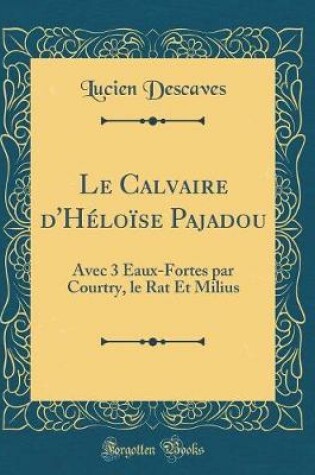 Lucien Descaves

Le Calvaire d'Héloïse Pajadou

Avec 3 Eaux-Fortes par Courtry, le Rat Et Milius

Forgotten Books